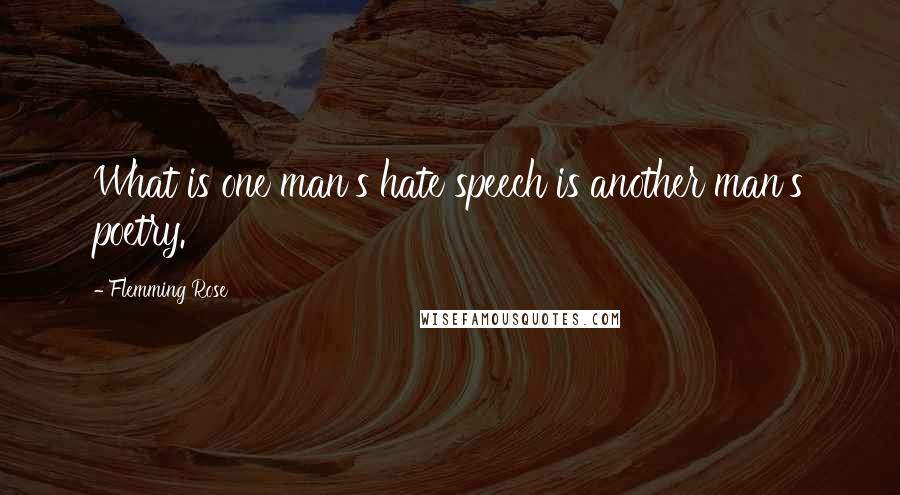 What is one man's hate speech is another man's poetry.

- Flemming Rose

WISEFAMOUSQUOTES.COM